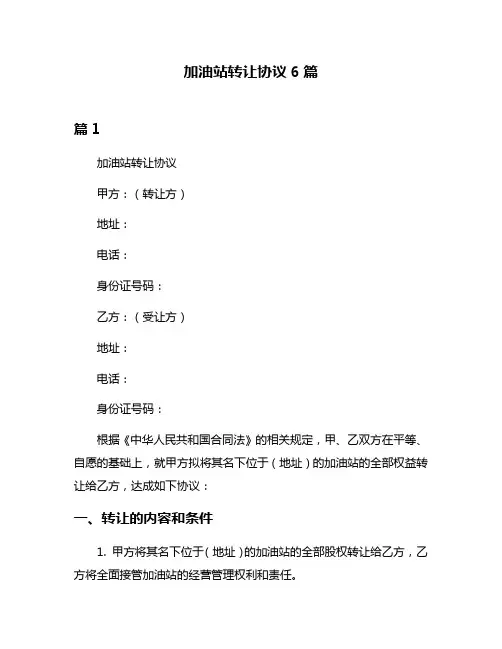 加油站转让协议 6 篇

篇 1

加油站转让协议

甲方：（转让方）

地址：

电话：

身份证号码：

乙方：（受让方）

地址：

电话：

身份证号码：

根据《中华人民共和国合同法》的相关规定，甲、乙双方在平等、自愿的基础上，就甲方拟将其名下位于（地址）的加油站的全部权益转让给乙方，达成如下协议：

一、转让的内容和条件

1. 甲方将其名下位于（地址）的加油站的全部股权转让给乙方，乙方将全面接管加油站的经营管理权利和责任。